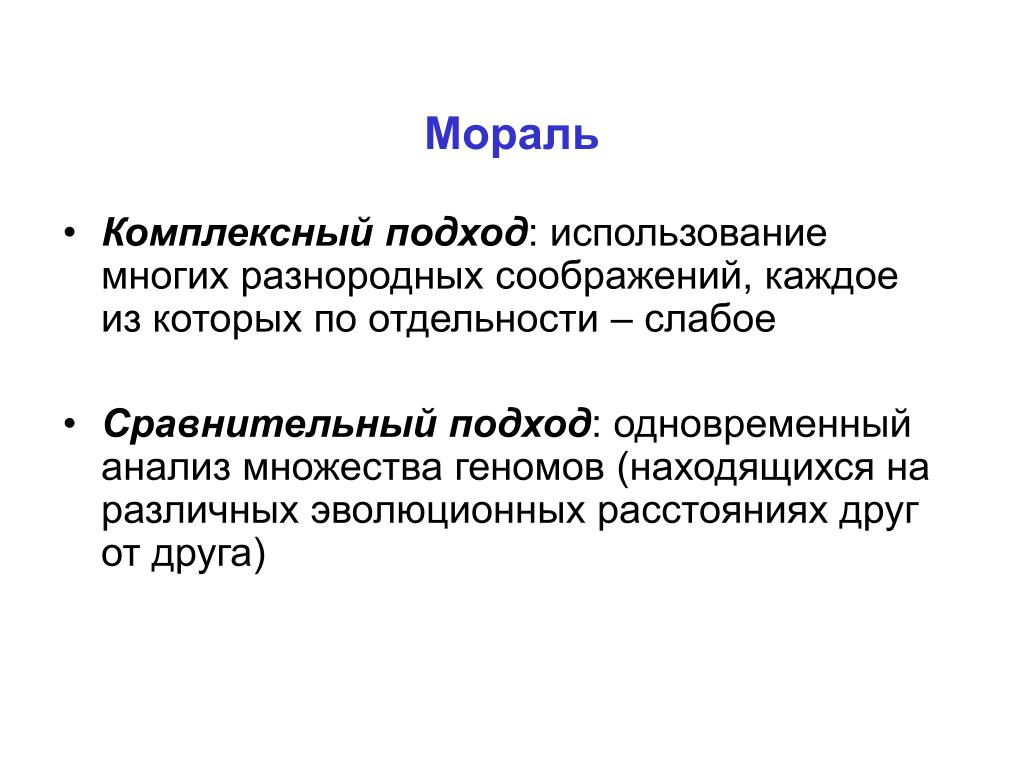 Мораль

• Комплексный подход: использование многих разнородных соображений, каждое из которых по отдельности – слабое

• Сравнительный подход: одновременный анализ множества геномов (находящихся на различных эволюционных расстояниях друг от друга)